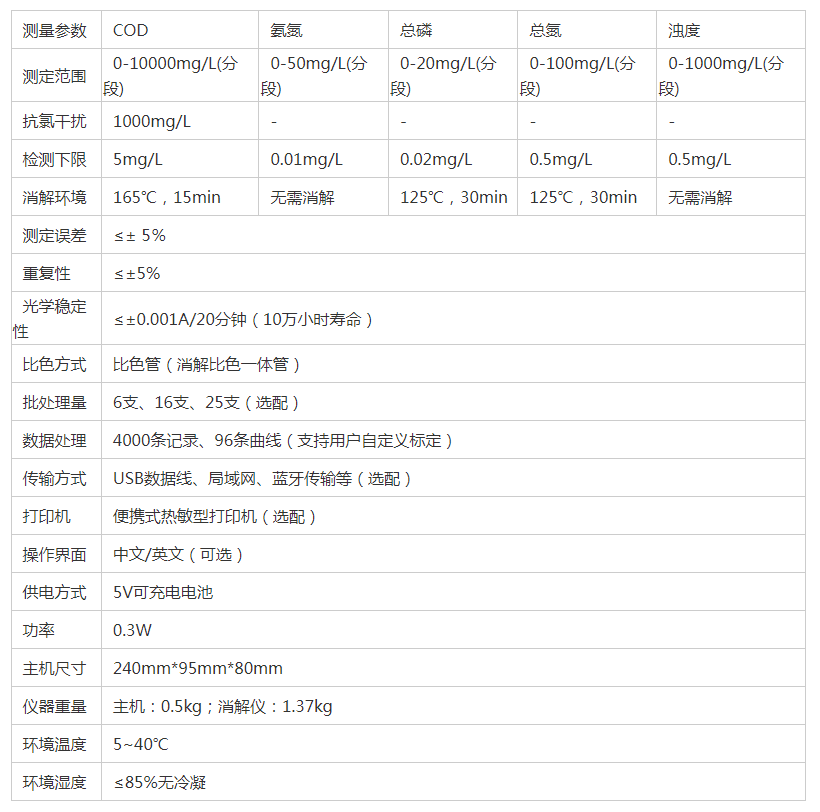 | 测量参数 | COD | 氨氮 | 总磷 | 总氮 | 浊度 |
|---|---|---|---|---|---|
| 测定范围 | 0-10000mg/L(分段) | 0-50mg/L(分段) | 0-20mg/L(分段) | 0-100mg/L(分段) | 0-1000mg/L(分段) |
| 抗氯干扰 | 1000mg/L | - | - | - | - |
| 检测下限 | 5mg/L | 0.01mg/L | 0.02mg/L | 0.5mg/L | 0.5mg/L |
| 消解环境 | 165℃，15min | 无需消解 | 125℃，30min | 125℃，30min | 无需消解 |
| 测定误差 | ≤± 5% | | | | |
| 重复性 | ≤±5% | | | | |
| 光学稳定性 | ≤±0.001A/20分钟（10万小时寿命） | | | | |
| 比色方式 | 比色管（消解比色一体管） | | | | |
| 批处理量 | 6支、16支、25支（选配） | | | | |
| 数据处理 | 4000条记录、96条曲线（支持用户自定义标定） | | | | |
| 传输方式 | USB数据线、局域网、蓝牙传输等（选配） | | | | |
| 打印机 | 便携式热敏型打印机（选配） | | | | |
| 操作界面 | 中文/英文（可选） | | | | |
| 供电方式 | 5V可充电电池 | | | | |
| 功率 | 0.3W | | | | |
| 主机尺寸 | 240mm*95mm*80mm | | | | |
| 仪器重量 | 主机：0.5kg；消解仪：1.37kg | | | | |
| 环境温度 | 5~40℃ | | | | |
| 环境湿度 | ≤85%无冷凝 | | | | |